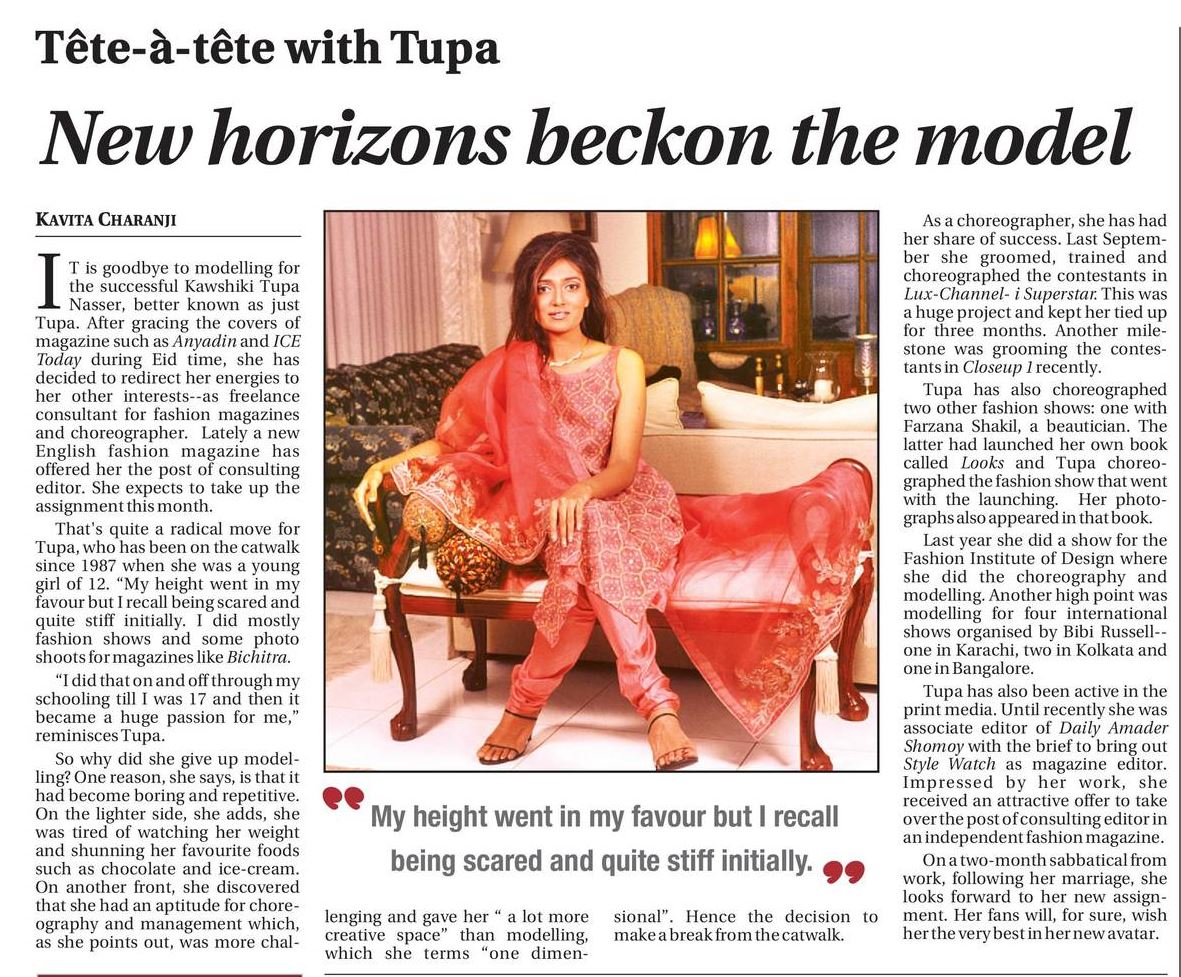 Tête-à-tête with Tupa

New horizons beckon the model

KAVITA CHARANJI

IT is goodbye to modelling for the successful Kawshiki Tupa Nasser, better known as just Tupa. After gracing the covers of magazine such as Anyadin and ICE Today during Eid time, she has decided to redirect her energies to her other interests--as freelance consultant for fashion magazines and choreographer. Lately a new English fashion magazine has offered her the post of consulting editor. She expects to take up the assignment this month.

That's quite a radical move for Tupa, who has been on the catwalk since 1987 when she was a young girl of 12. "My height went in my favour but I recall being scared and quite stiff initially. I did mostly fashion shows and some photo shoots for magazines like Bichitra.

"I did that on and off through my schooling till I was 17 and then it became a huge passion for me," reminisces Tupa.

So why did she give up modelling? One reason, she says, is that it had become boring and repetitive. On the lighter side, she adds, she was tired of watching her weight and shunning her favourite foods such as chocolate and ice-cream. On another front, she discovered that she had an aptitude for choreography and management which, as she points out, was more challenging and gave her " a lot more creative space" than modelling, which she terms "one dimensional". Hence the decision to make a break from the catwalk.

My height went in my favour but I recall being scared and quite stiff initially.

As a choreographer, she has had her share of success. Last September she groomed, trained and choreographed the contestants in Lux-Channel- i Superstar. This was a huge project and kept her tied up for three months. Another milestone was grooming the contestants in Closeup 1 recently.

Tupa has also choreographed two other fashion shows: one with Farzana Shakil, a beautician. The latter had launched her own book called Looks and Tupa choreographed the fashion show that went with the launching. Her photographs also appeared in that book.

Last year she did a show for the Fashion Institute of Design where she did the choreography and modelling. Another high point was modelling for four international shows organised by Bibi Russell--one in Karachi, two in Kolkata and one in Bangalore.

Tupa has also been active in the print media. Until recently she was associate editor of Daily Amader Shomoy with the brief to bring out Style Watch as magazine editor. Impressed by her work, she received an attractive offer to take over the post of consulting editor in an independent fashion magazine.

On a two-month sabbatical from work, following her marriage, she looks forward to her new assignment. Her fans will, for sure, wish her the very best in her new avatar.